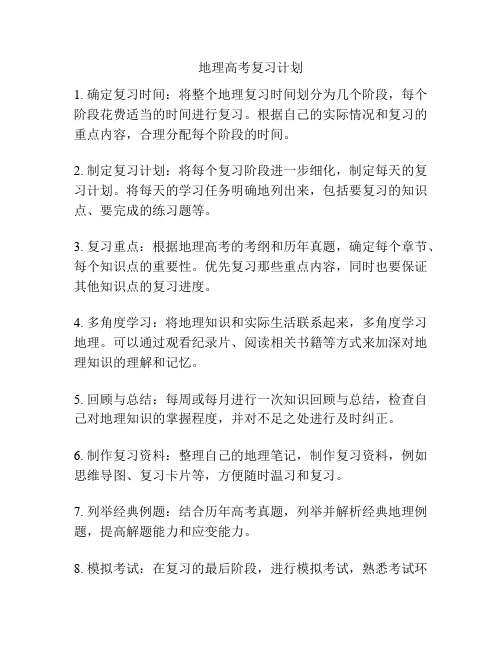 地理高考复习计划

1. 确定复习时间：将整个地理复习时间划分为几个阶段，每个阶段花费适当的时间进行复习。根据自己的实际情况和复习的重点内容，合理分配每个阶段的时间。

2. 制定复习计划：将每个复习阶段进一步细化，制定每天的复习计划。将每天的学习任务明确地列出来，包括要复习的知识点、要完成的练习题等。

3. 复习重点：根据地理高考的考纲和历年真题，确定每个章节、每个知识点的重要性。优先复习那些重点内容，同时也要保证其他知识点的复习进度。

4. 多角度学习：将地理知识和实际生活联系起来，多角度学习地理。可以通过观看纪录片、阅读相关书籍等方式来加深对地理知识的理解和记忆。

5. 回顾与总结：每周或每月进行一次知识回顾与总结，检查自己对地理知识的掌握程度，并对不足之处进行及时纠正。

6. 制作复习资料：整理自己的地理笔记，制作复习资料，例如思维导图、复习卡片等，方便随时温习和复习。

7. 列举经典例题：结合历年高考真题，列举并解析经典地理例题，提高解题能力和应变能力。

8. 模拟考试：在复习的最后阶段，进行模拟考试，熟悉考试环